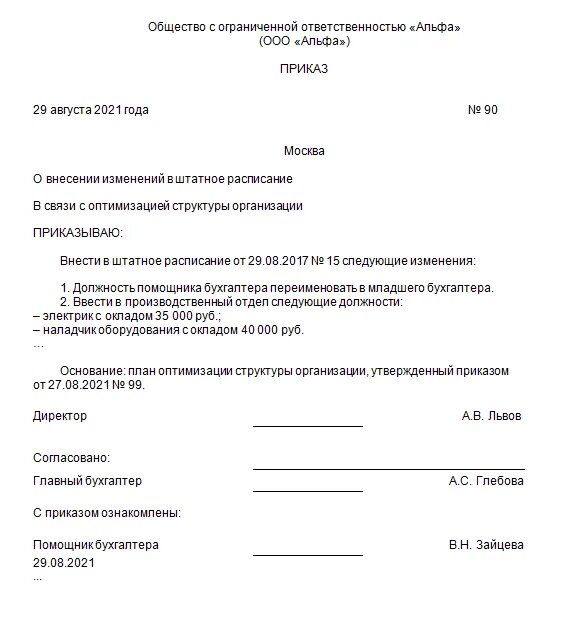 Общество с ограниченной ответственностью «Альфа»
(ООО «Альфа»)

ПРИКАЗ

29 августа 2021 года № 90

Москва

О внесении изменений в штатное расписание

В связи с оптимизацией структуры организации

ПРИКАЗЫВАЮ:

Внести в штатное расписание от 29.08.2017 № 15 следующие изменения:

1. Должность помощника бухгалтера переименовать в младшего бухгалтера.
2. Ввести в производственный отдел следующие должности:
– электрик с окладом 35 000 руб.;
– наладчик оборудования с окладом 40 000 руб.
...

Основание: план оптимизации структуры организации, утвержденный приказом от 27.08.2021 № 99.

Директор А.В. Львов

Согласовано:
Главный бухгалтер А.С. Глебова

С приказом ознакомлены:

Помощник бухгалтера В.Н. Зайцева
29.08.2021
...